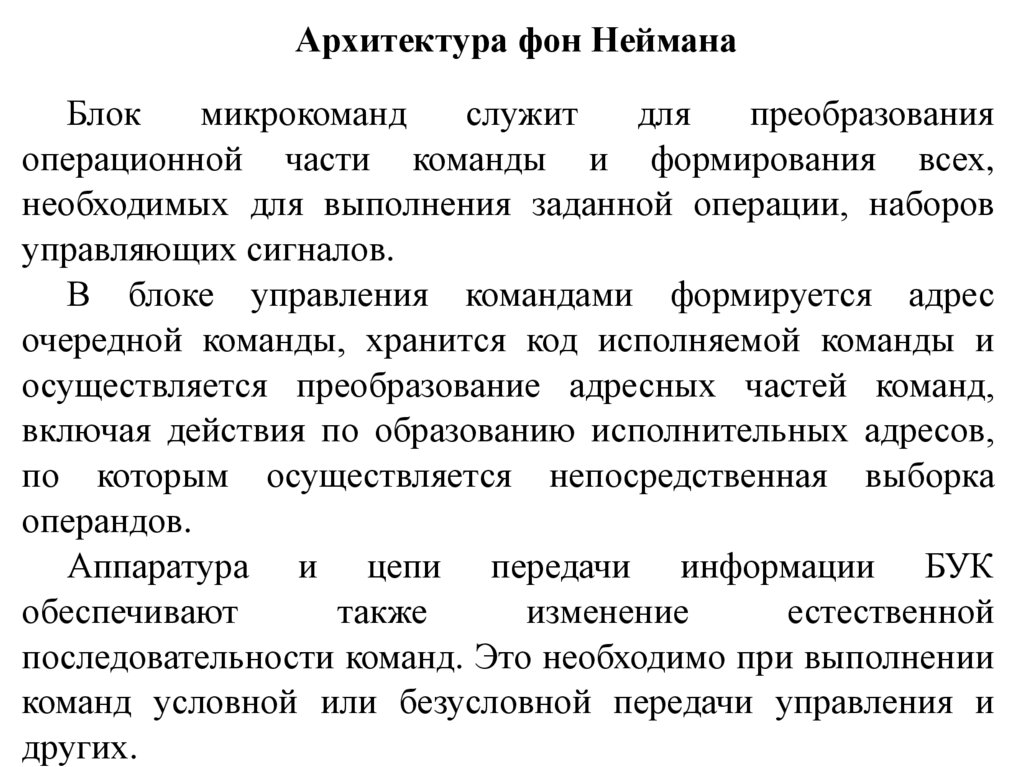 Архитектура фон Неймана

Блок микрокоманд служит для преобразования операционной части команды и формирования всех, необходимых для выполнения заданной операции, наборов управляющих сигналов.

В блоке управления командами формируется адрес очередной команды, хранится код исполняемой команды и осуществляется преобразование адресных частей команд, включая действия по образованию исполнительных адресов, по которым осуществляется непосредственная выборка операндов.

Аппаратура и цепи передачи информации БУК обеспечивают также изменение естественной последовательности команд. Это необходимо при выполнении команд условной или безусловной передачи управления и других.